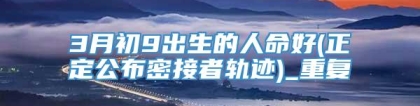 3月初9出生的人命好(正定公布密接者轨迹)_重复